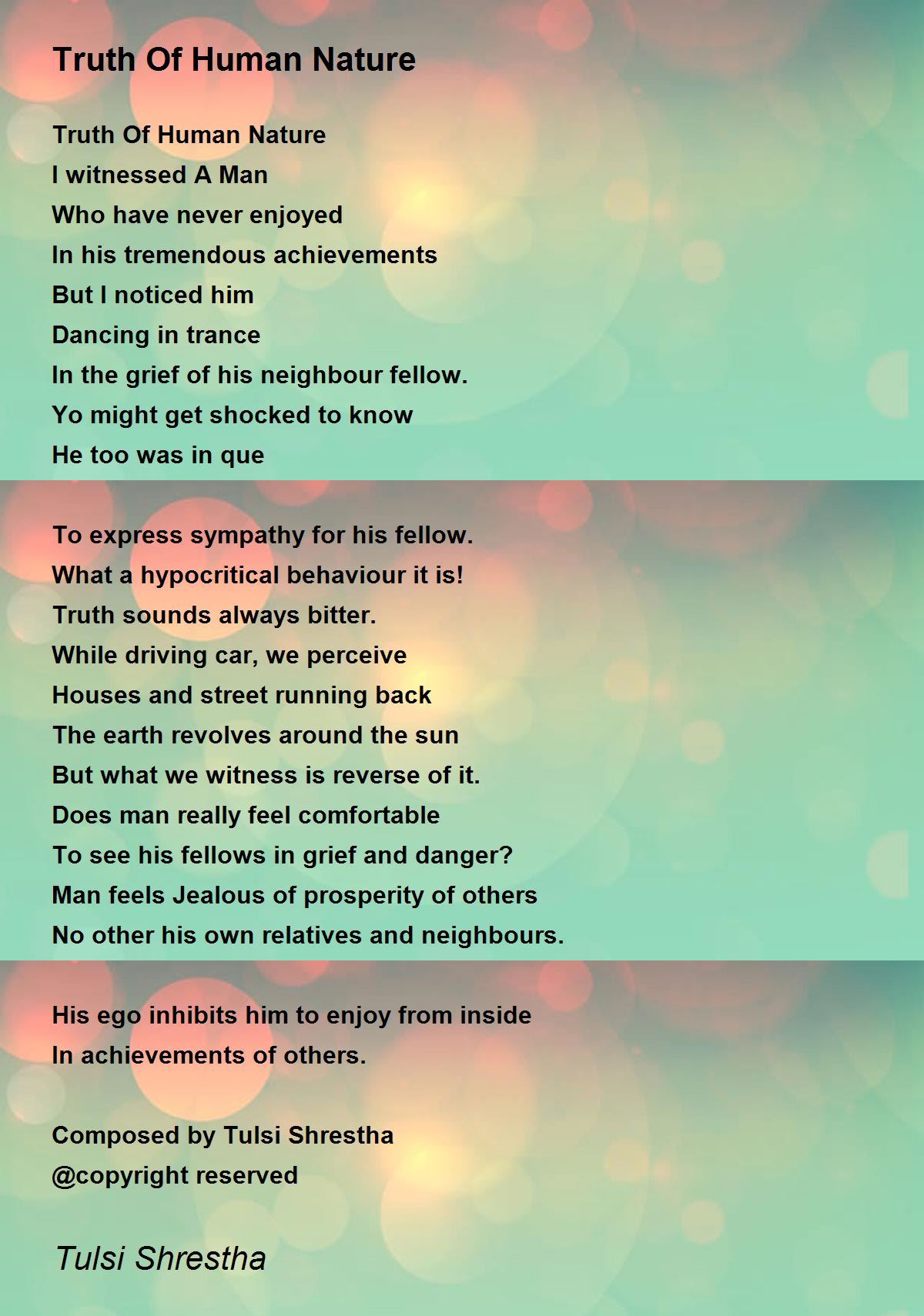 Truth Of Human Nature

Truth Of Human Nature
I witnessed A Man
Who have never enjoyed
In his tremendous achievements
But I noticed him
Dancing in trance
In the grief of his neighbour fellow.
Yo might get shocked to know
He too was in que

To express sympathy for his fellow.
What a hypocritical behaviour it is!
Truth sounds always bitter.
While driving car, we perceive
Houses and street running back
The earth revolves around the sun
But what we witness is reverse of it.
Does man really feel comfortable
To see his fellows in grief and danger?
Man feels Jealous of prosperity of others
No other his own relatives and neighbours.

His ego inhibits him to enjoy from inside
In achievements of others.

Composed by Tulsi Shrestha
@copyright reserved

Tulsi Shrestha